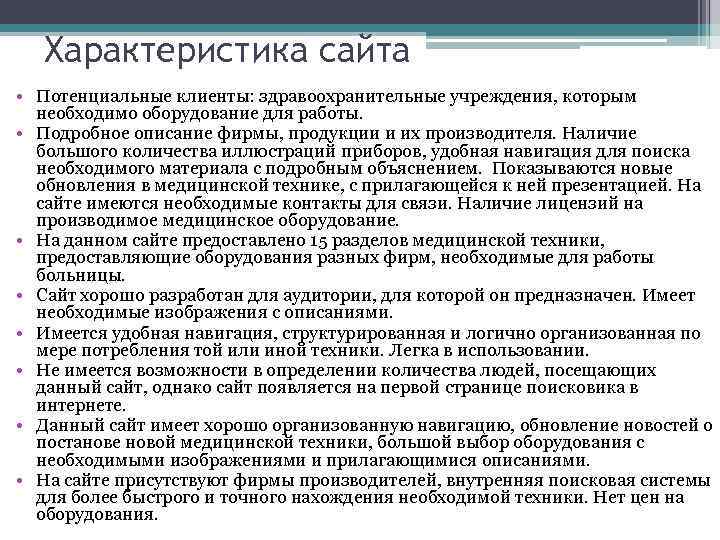 Характеристика сайта

• Потенциальные клиенты: здравоохранительные учреждения, которым необходимо оборудование для работы.
• Подробное описание фирмы, продукции и их производителя. Наличие большого количества иллюстраций приборов, удобная навигация для поиска необходимого материала с подробным объяснением. Показываются новые обновления в медицинской технике, с прилагающейся к ней презентацией. На сайте имеются необходимые контакты для связи. Наличие лицензий на производимое медицинское оборудование.
• На данном сайте предоставлено 15 разделов медицинской техники, предоставляющие оборудования разных фирм, необходимые для работы больницы.
• Сайт хорошо разработан для аудитории, для которой он предназначен. Имеет необходимые изображения с описаниями.
• Имеется удобная навигация, структурированная и логично организованная по мере потребления той или иной техники. Легка в использовании.
• Не имеется возможности в определении количества людей, посещающих данный сайт, однако сайт появляется на первой странице поисковика в интернете.
• Данный сайт имеет хорошо организованную навигацию, обновление новостей о постанове новой медицинской техники, большой выбор оборудования с необходимыми изображениями и прилагающимися описаниями.
• На сайте присутствуют фирмы производителей, внутренняя поисковая системы для более быстрого и точного нахождения необходимой техники. Нет цен на оборудования.